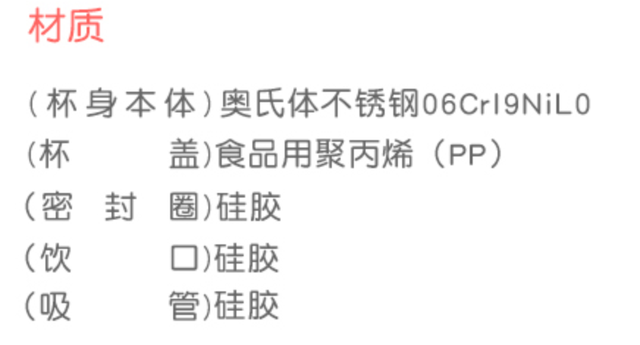 材质

(杯身本体)奥氏体不锈钢06Cr19NiL0

(杯 盖)食品用聚丙烯(PP)

(密 封 圈)硅胶

(饮 口)硅胶

(吸 管)硅胶